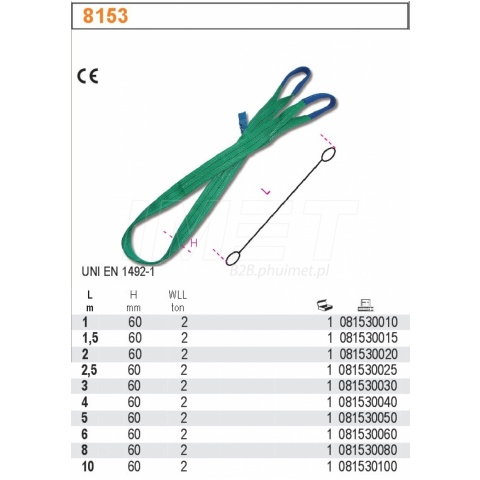 8153

CE

L

H

IMET

B2B.phuimet.pl

UNI EN 1492-1

| L m | H mm | WLL ton | | |
|---|---|---|---|---|
| 1 | 60 | 2 | 1 | 081530010 |
| 1,5 | 60 | 2 | 1 | 081530015 |
| 2 | 60 | 2 | 1 | 081530020 |
| 2,5 | 60 | 2 | 1 | 081530025 |
| 3 | 60 | 2 | 1 | 081530030 |
| 4 | 60 | 2 | 1 | 081530040 |
| 5 | 60 | 2 | 1 | 081530050 |
| 6 | 60 | 2 | 1 | 081530060 |
| 8 | 60 | 2 | 1 | 081530080 |
| 10 | 60 | 2 | 1 | 081530100 |